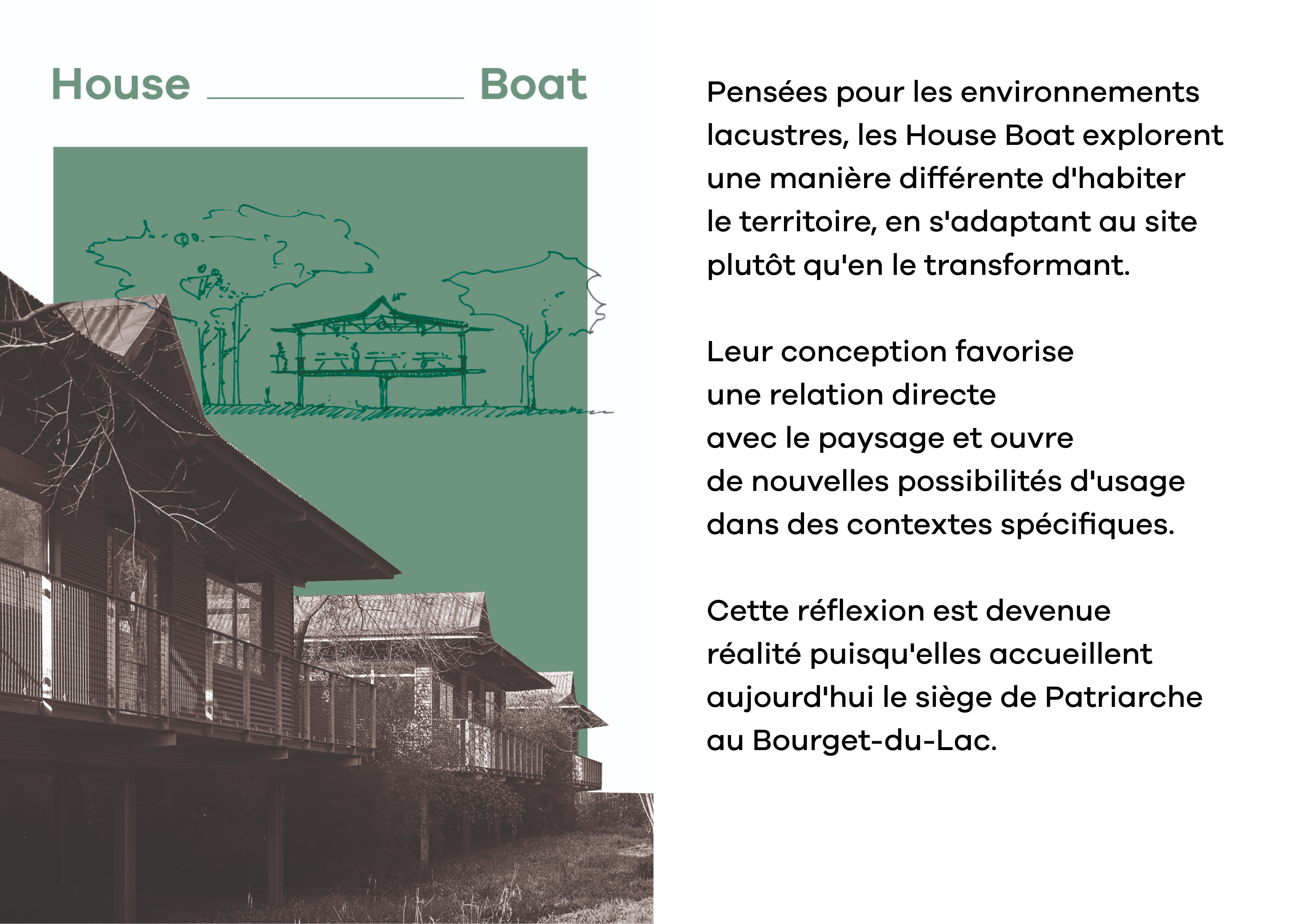 House Boat

Pensées pour les environnements lacustres, les House Boat explorent une manière différente d'habiter le territoire, en s'adaptant au site plutôt qu'en le transformant.

Leur conception favorise une relation directe avec le paysage et ouvre de nouvelles possibilités d'usage dans des contextes spécifiques.

Cette réflexion est devenue réalité puisqu'elles accueillent aujourd'hui le siège de Patriarche au Bourget-du-Lac.